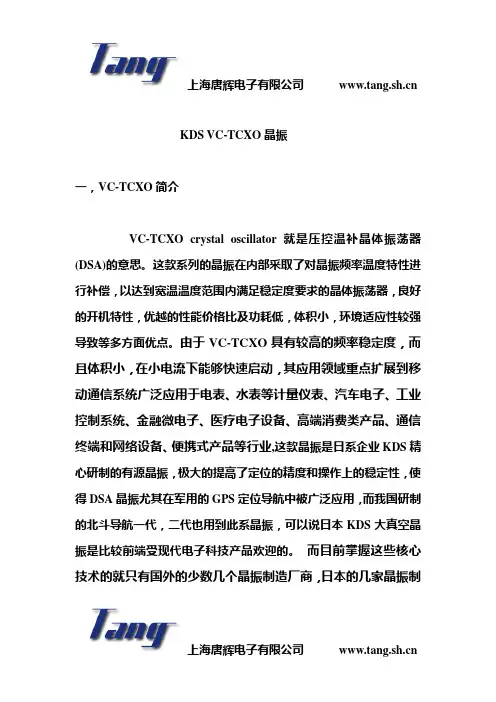 Tang
上海唐辉电子有限公司 www.tang.sh.cn

KDS VC-TCXO 晶振

一，VC-TCXO 简介

VC-TCXO crystal oscillator 就是压控温补晶体振荡器(DSA)的意思。这款系列的晶振在内部采取了对晶振频率温度特性进行补偿，以达到宽温温度范围内满足稳定度要求的晶体振荡器，良好的开机特性，优越的性能价格比及功耗低，体积小，环境适应性较强导致等多方面优点。由于 VC-TCXO 具有较高的频率稳定度，而且体积小，在小电流下能够快速启动，其应用领域重点扩展到移动通信系统广泛应用于电表、水表等计量仪表、汽车电子、工业控制系统、金融微电子、医疗电子设备、高端消费类产品、通信终端和网络设备、便携式产品等行业,这款晶振是日系企业 KDS 精心研制的有源晶振，极大的提高了定位的精度和操作上的稳定性，使得 DSA 晶振尤其在军用的 GPS 定位导航中被广泛应用，而我国研制的北斗导航一代，二代也用到此系晶振，可以说日本 KDS 大真空晶振是比较前端受现代电子科技产品欢迎的。 而目前掌握这些核心技术的就只有国外的少数几个晶振制造厂商，日本的几家晶振制

Tang
上海唐辉电子有限公司 www.tang.sh.cn